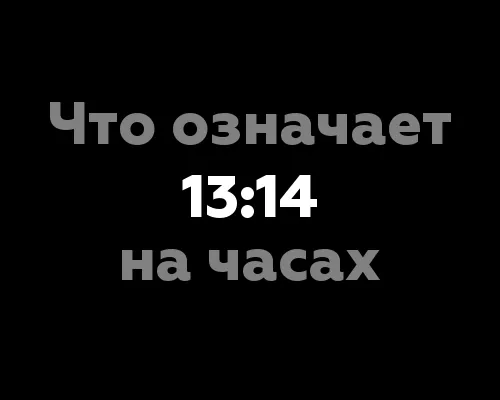 Что означает
13:14
на часах